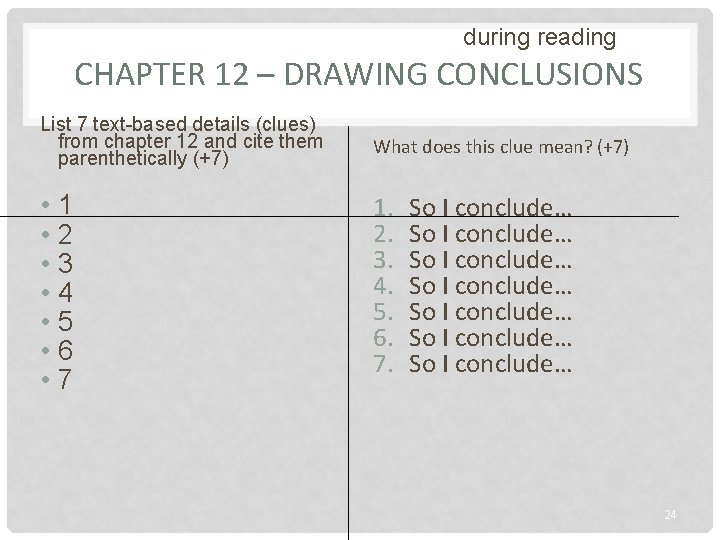 during reading

CHAPTER 12 – DRAWING CONCLUSIONS

List 7 text-based details (clues) from chapter 12 and cite them parenthetically (+7)

• 1
• 2
• 3
• 4
• 5
• 6
• 7

What does this clue mean? (+7)

1. So I conclude…
2. So I conclude…
3. So I conclude…
4. So I conclude…
5. So I conclude…
6. So I conclude…
7. So I conclude…

24